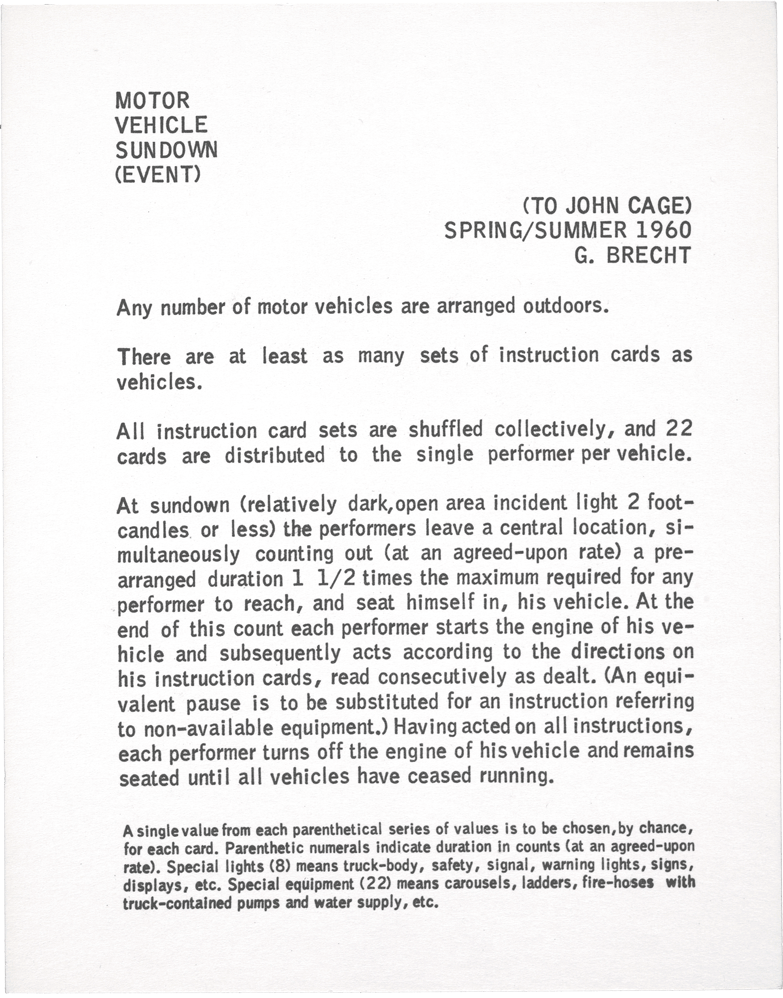 MOTOR
VEHICLE
SUNDOWN
(EVENT)

(TO JOHN CAGE)
SPRING/SUMMER 1960
G. BRECHT

Any number of motor vehicles are arranged outdoors.

There are at least as many sets of instruction cards as vehicles.

All instruction card sets are shuffled collectively, and 22 cards are distributed to the single performer per vehicle.

At sundown (relatively dark,open area incident light 2 footcandles or less) the performers leave a central location, simultaneously counting out (at an agreed-upon rate) a prearranged duration 1 1/2 times the maximum required for any performer to reach, and seat himself in, his vehicle. At the end of this count each performer starts the engine of his vehicle and subsequently acts according to the directions on his instruction cards, read consecutively as dealt. (An equivalent pause is to be substituted for an instruction referring to non-available equipment.) Having acted on all instructions, each performer turns off the engine of his vehicle and remains seated until all vehicles have ceased running.

A single value from each parenthetical series of values is to be chosen,by chance, for each card. Parenthetic numerals indicate duration in counts (at an agreed-upon rate). Special lights (8) means truck-body, safety, signal, warning lights, signs, displays, etc. Special equipment (22) means carousels, ladders, fire-hoses with truck-contained pumps and water supply, etc.